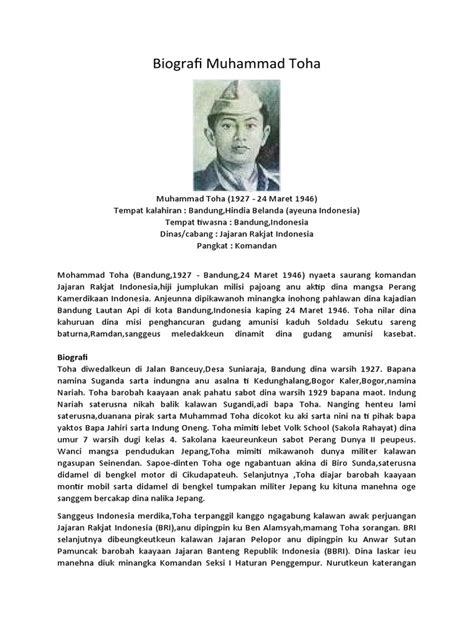 Biografi Muhammad Toha

Muhammad Toha (1927 - 24 Maret 1946)
Tempat kalahiran : Bandung,Hindia Belanda (ayeuna Indonesia)
Tempat tiwasna : Bandung,Indonesia
Dinas/cabang : Jajaran Rakjat Indonesia
Pangkat : Komandan

Mohammad Toha (Bandung,1927 - Bandung,24 Maret 1946) nyaeta saurang komandan Jajaran Rakjat Indonesia,hiji jumplukan milisi pajoang anu aktip dina mangsa Perang Kamerdikaan Indonesia. Anjeunna dipikawanoh minangka inohong pahlawan dina kajadian Bandung Lautan Api di kota Bandung,Indonesia kaping 24 Maret 1946. Toha nilar dina kahuruan dina misi penghancuran gudang amunisi kaduh Soldadu Sekutu sareng baturna,Ramdan,sanggeus meledakkeun dinamit dina gudang amunisi kasebat.

Biografi
Toha diwedalkeun di Jalan Banceuy,Desa Suniaraja, Bandung dina warsih 1927. Bapana namina Suganda sarta indungna anu asalna ti Kedunghalang,Bogor Kaler,Bogor,namina Nariah. Toha barobah kaayaan anak pahatu sabot dina warsih 1929 bapana maot. Indung Nariah saterusna nikah balik kalawan Sugandi,adi bapa Toha. Nanging henteu lami saterusna,duanana pirak sarta Muhammad Toha dicokot ku aki sarta nini na ti pihak bapa yaktos Bapa Jahiri sarta Indung Oneng. Toha mimiti lebet Volk School (Sakola Rahayat) dina umur 7 warsih dugi kelas 4. Sakolana kaeureunkeun sabot Perang Dunya II peupeus. Wanci mangsa pendudukan Jepang,Toha mimiti mikawanoh dunya militer kalawan ngasupan Seinendan. Sapoe-dinten Toha oge ngabantuan akina di Biro Sunda,saterusna didamel di bengkel motor di Cikudapateuh. Selanjutnya ,Toha diajar barobah kaayaan montir mobil sarta didamel di bengkel tumpakan militer Jepang ku kituna manehna oge sanggem bercakap dina nalika Jepang.

Sanggeus Indonesia merdika,Toha terpanggil kanggo ngagabung kalawan awak perjuangan Jajaran Rakjat Indonesia (BRI),anu dipingpin ku Ben Alamsyah,mamang Toha sorangan. BRI selanjutnya dibeungkeutkeun kalawan Jajaran Pelopor anu dipingpin ku Anwar Sutan Pamuncak barobah kaayaan Jajaran Banteng Republik Indonesia (BBRI). Dina laskar ieu manehna diuk minangka Komandan Seksi I Haturan Penggempur. Nurutkeun katerangan